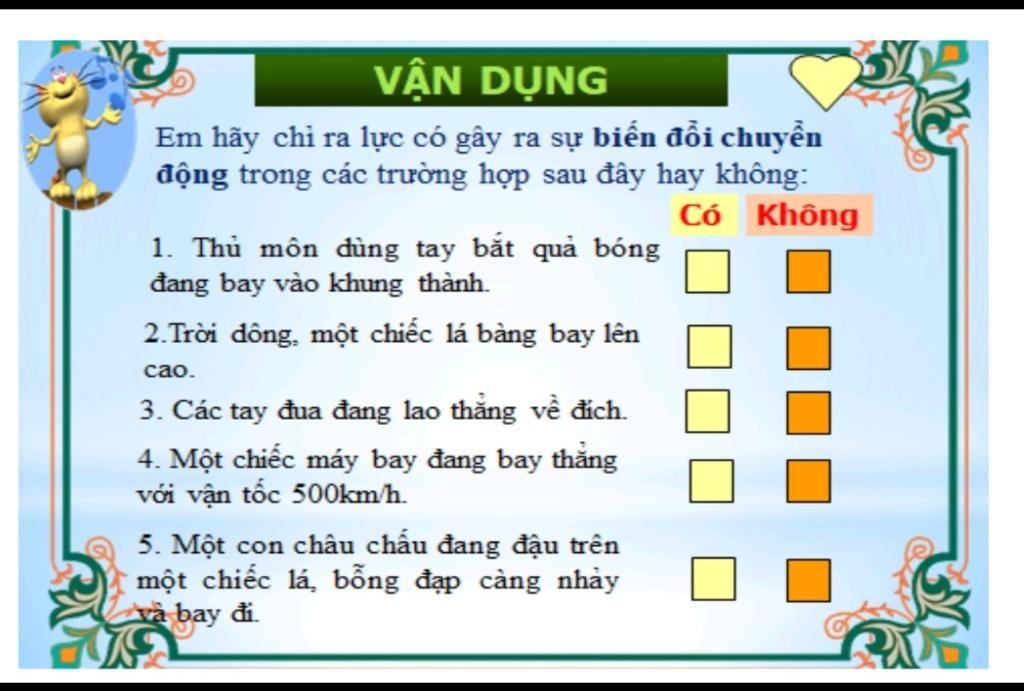 VẬN DỤNG

Em hãy chỉ ra lực có gây ra sự biến đổi chuyển động trong các trường hợp sau đây hay không:

Có Không

1. Thủ môn dùng tay bắt quả bóng đang bay vào khung thành. ☐ ☐

2.Trời dông, một chiếc lá bàng bay lên cao. ☐ ☐

3. Các tay đua đang lao thẳng về đích. ☐ ☐

4. Một chiếc máy bay đang bay thẳng với vận tốc 500km/h. ☐ ☐

5. Một con châu chấu đang đậu trên một chiếc lá, bỗng đạp càng nhảy và bay đi. ☐ ☐